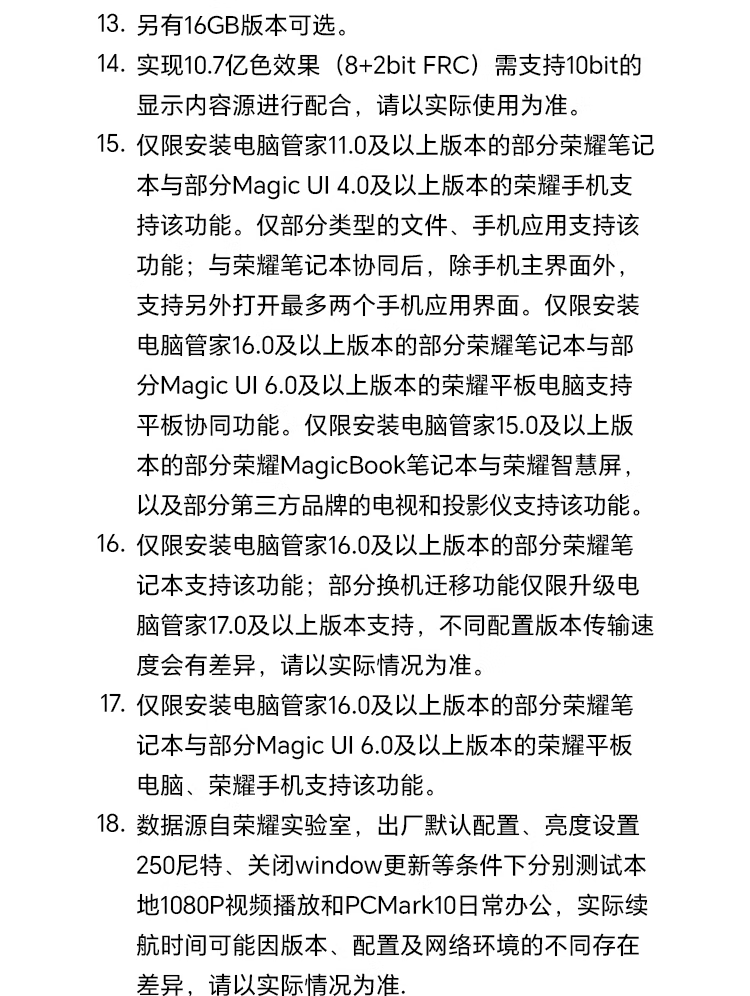 13. 另有16GB版本可选。

14. 实现10.7亿色效果（8+2bit FRC）需支持10bit的显示内容源进行配合，请以实际使用为准。

15. 仅限安装电脑管家11.0及以上版本的部分荣耀笔记本与部分Magic UI 4.0及以上版本的荣耀手机支持该功能。仅部分类型的文件、手机应用支持该功能；与荣耀笔记本协同后，除手机主界面外，支持另外打开最多两个手机应用界面。仅限安装电脑管家16.0及以上版本的部分荣耀笔记本与部分Magic UI 6.0及以上版本的荣耀平板电脑支持平板协同功能。仅限安装电脑管家15.0及以上版本的部分荣耀MagicBook笔记本与荣耀智慧屏，以及部分第三方品牌的电视和投影仪支持该功能。

16. 仅限安装电脑管家16.0及以上版本的部分荣耀笔记本支持该功能；部分换机迁移功能仅限升级电脑管家17.0及以上版本支持，不同配置版本传输速度会有差异，请以实际情况为准。

17. 仅限安装电脑管家16.0及以上版本的部分荣耀笔记本与部分Magic UI 6.0及以上版本的荣耀平板电脑、荣耀手机支持该功能。

18. 数据源自荣耀实验室，出厂默认配置、亮度设置250尼特、关闭window更新等条件下分别测试本地1080P视频播放和PCMark10日常办公，实际续航时间可能因版本、配置及网络环境的不同存在差异，请以实际情况为准.